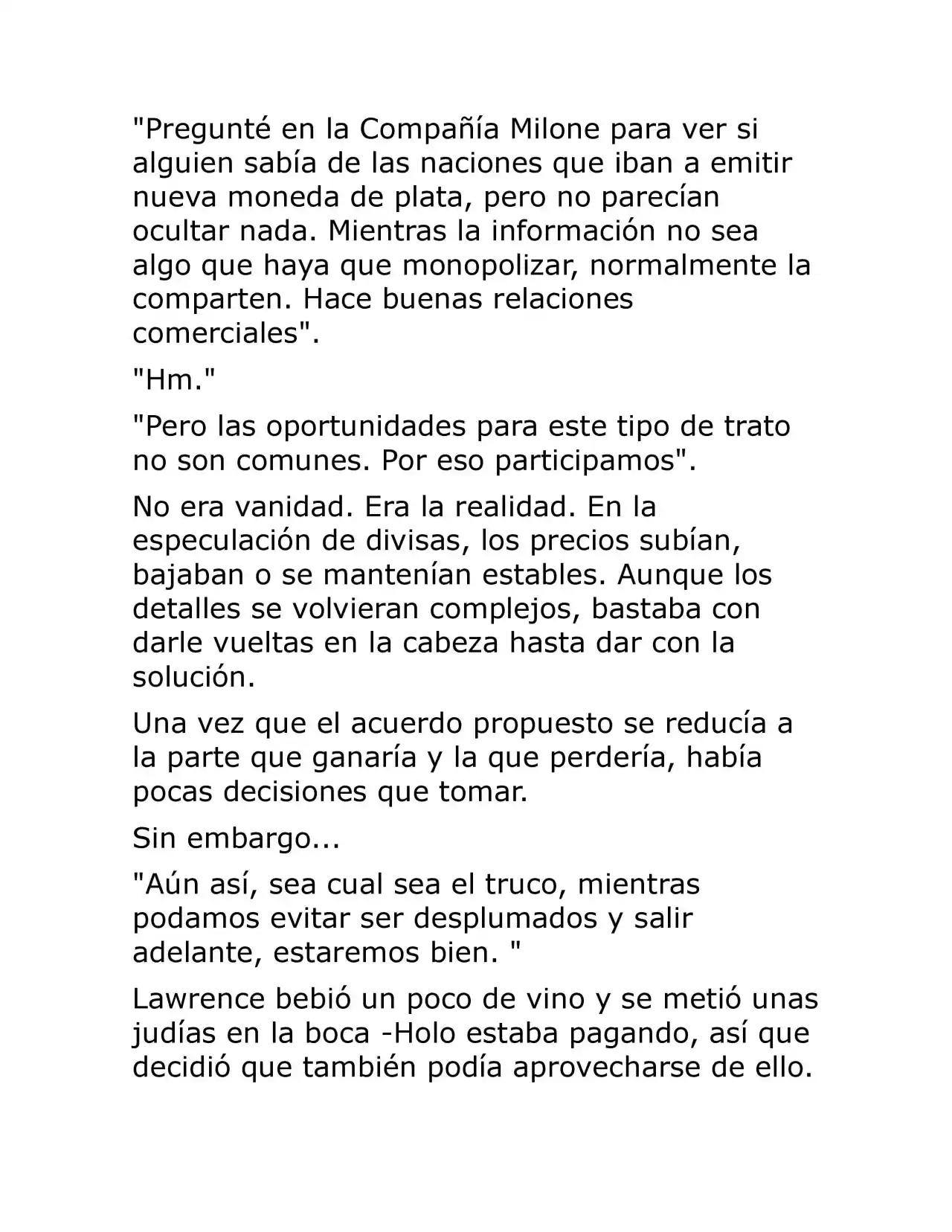 "Pregunté en la Compañía Milone para ver si alguien sabía de las naciones que iban a emitir nueva moneda de plata, pero no parecían ocultar nada. Mientras la información no sea algo que haya que monopolizar, normalmente la comparten. Hace buenas relaciones comerciales".

"Hm."

"Pero las oportunidades para este tipo de trato no son comunes. Por eso participamos".

No era vanidad. Era la realidad. En la especulación de divisas, los precios subían, bajaban o se mantenían estables. Aunque los detalles se volvieran complejos, bastaba con darle vueltas en la cabeza hasta dar con la solución.

Una vez que el acuerdo propuesto se reducía a la parte que ganaría y la que perdería, había pocas decisiones que tomar.

Sin embargo...

"Aún así, sea cual sea el truco, mientras podamos evitar ser desplumados y salir adelante, estaremos bien. "

Lawrence bebió un poco de vino y se metió unas judías en la boca -Holo estaba pagando, así que decidió que también podía aprovecharse de ello.